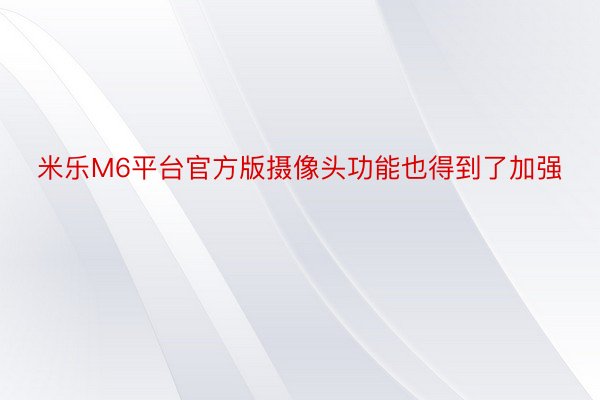 米乐M6平台官方版摄像头功能也得到了加强